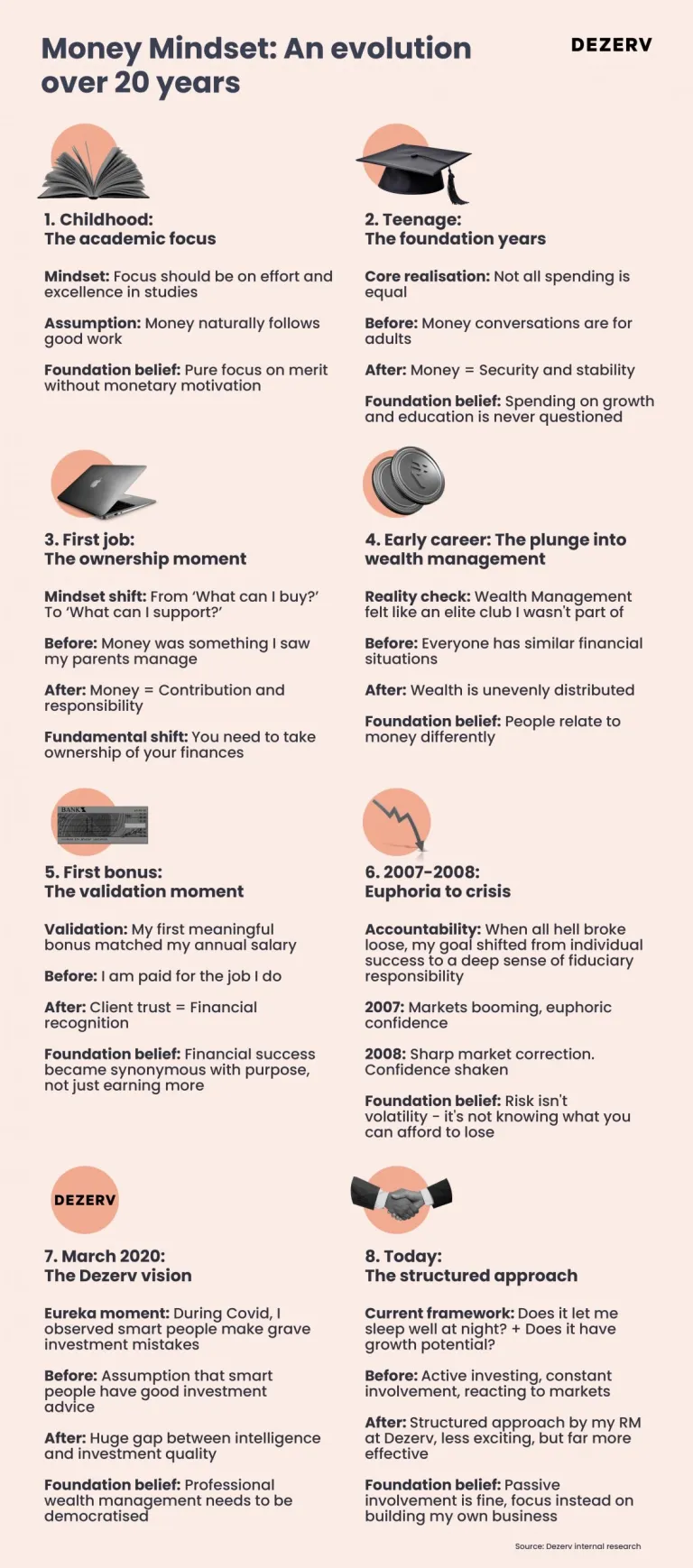 Money Mindset: An evolution over 20 years

DEZERV

1. Childhood:
The academic focus

Mindset: Focus should be on effort and excellence in studies

Assumption: Money naturally follows good work

Foundation belief: Pure focus on merit without monetary motivation

2. Teenage:
The foundation years

Core realisation: Not all spending is equal

Before: Money conversations are for adults

After: Money = Security and stability

Foundation belief: Spending on growth and education is never questioned

3. First job:
The ownership moment

Mindset shift: From 'What can I buy?' To 'What can I support?'

Before: Money was something I saw my parents manage

After: Money = Contribution and responsibility

Fundamental shift: You need to take ownership of your finances

4. Early career: The plunge into wealth management

Reality check: Wealth Management felt like an elite club I wasn't part of

Before: Everyone has similar financial situations

After: Wealth is unevenly distributed

Foundation belief: People relate to money differently

BANK

5. First bonus:
The validation moment

Validation: My first meaningful bonus matched my annual salary

Before: I am paid for the job I do

After: Client trust = Financial recognition

Foundation belief: Financial success became synonymous with purpose, not just earning more

6. 2007-2008:
Euphoria to crisis

Accountability: When all hell broke loose, my goal shifted from individual success to a deep sense of fiduciary responsibility

2007: Markets booming, euphoric confidence

2008: Sharp market correction. Confidence shaken

Foundation belief: Risk isn't volatility - it's not knowing what you can afford to lose

DEZERV

7. March 2020:
The Dezerv vision

Eureka moment: During Covid, I observed smart people make grave investment mistakes

Before: Assumption that smart people have good investment advice

After: Huge gap between intelligence and investment quality

Foundation belief: Professional wealth management needs to be democratised

8. Today:
The structured approach

Current framework: Does it let me sleep well at night? + Does it have growth potential?

Before: Active investing, constant involvement, reacting to markets

After: Structured approach by my RM at Dezerv, less exciting, but far more effective

Foundation belief: Passive involvement is fine, focus instead on building my own business

Source: Dezerv internal research